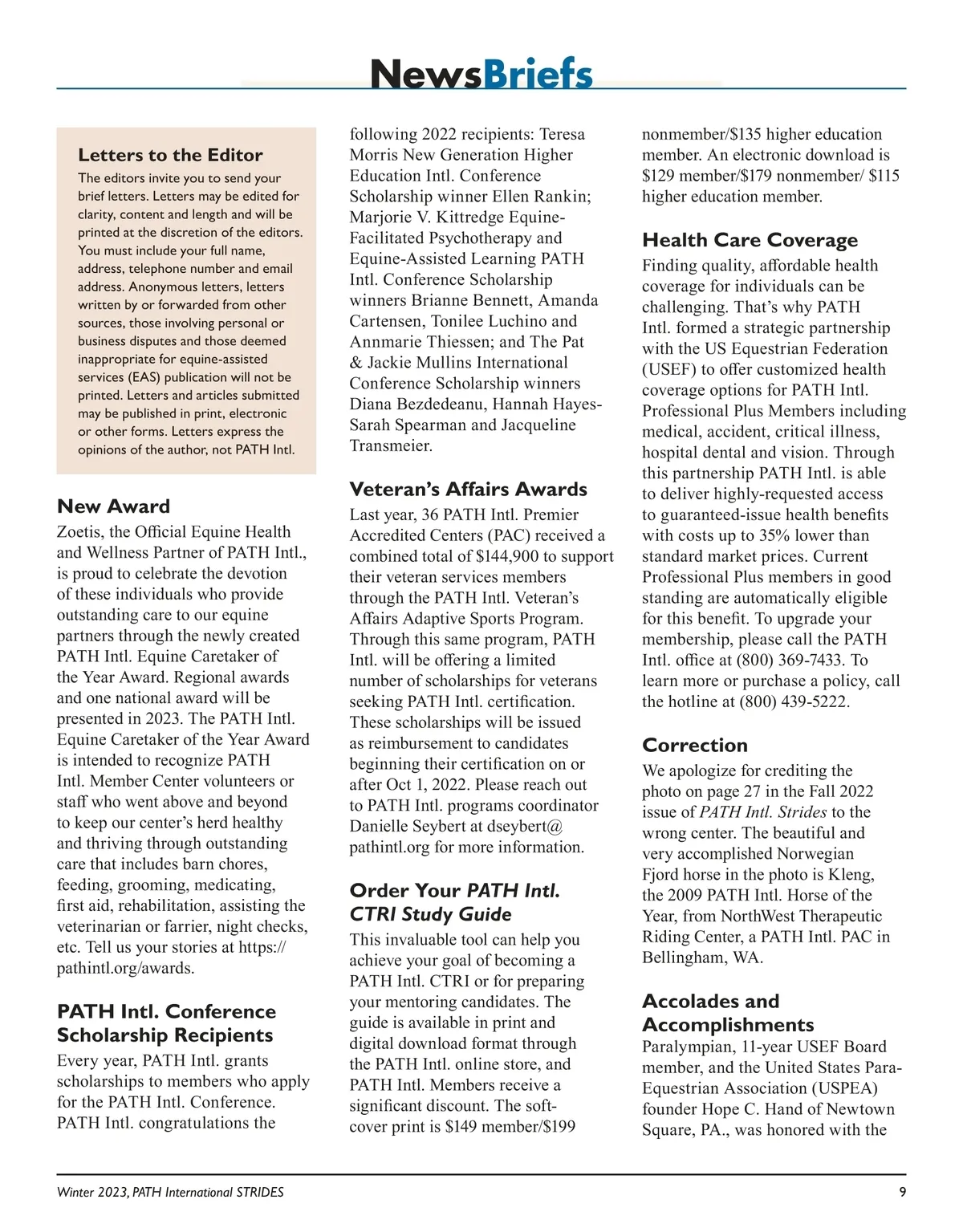 NewsBriefs

Letters to the Editor

The editors invite you to send your brief letters. Letters may be edited for clarity, content and length and will be printed at the discretion of the editors. You must include your full name, address, telephone number and email address. Anonymous letters, letters written by or forwarded from other sources, those involving personal or business disputes and those deemed inappropriate for equine-assisted services (EAS) publication will not be printed. Letters and articles submitted may be published in print, electronic or other forms. Letters express the opinions of the author, not PATH Intl.

New Award

Zoetis, the Official Equine Health and Wellness Partner of PATH Intl., is proud to celebrate the devotion of these individuals who provide outstanding care to our equine partners through the newly created PATH Intl. Equine Caretaker of the Year Award. Regional awards and one national award will be presented in 2023. The PATH Intl. Equine Caretaker of the Year Award is intended to recognize PATH Intl. Member Center volunteers or staff who went above and beyond to keep our center's herd healthy and thriving through outstanding care that includes barn chores, feeding, grooming, medicating, first aid, rehabilitation, assisting the veterinarian or farrier, night checks, etc. Tell us your stories at https://pathintl.org/awards.

PATH Intl. Conference Scholarship Recipients

Every year, PATH Intl. grants scholarships to members who apply for the PATH Intl. Conference. PATH Intl. congratulations the following 2022 recipients: Teresa Morris New Generation Higher Education Intl. Conference Scholarship winner Ellen Rankin; Marjorie V. Kittredge Equine-Facilitated Psychotherapy and Equine-Assisted Learning PATH Intl. Conference Scholarship winners Brianne Bennett, Amanda Cartensen, Tonilee Luchino and Annmarie Thiessen; and The Pat & Jackie Mullins International Conference Scholarship winners Diana Bezdedeanu, Hannah Hayes-Sarah Spearman and Jacqueline Transmeier.

Veteran's Affairs Awards

Last year, 36 PATH Intl. Premier Accredited Centers (PAC) received a combined total of $144,900 to support their veteran services members through the PATH Intl. Veteran's Affairs Adaptive Sports Program. Through this same program, PATH Intl. will be offering a limited number of scholarships for veterans seeking PATH Intl. certification. These scholarships will be issued as reimbursement to candidates beginning their certification on or after Oct 1, 2022. Please reach out to PATH Intl. programs coordinator Danielle Seybert at dseybert@pathintl.org for more information.

Order Your PATH Intl. CTRI Study Guide

This invaluable tool can help you achieve your goal of becoming a PATH Intl. CTRI or for preparing your mentoring candidates. The guide is available in print and digital download format through the PATH Intl. online store, and PATH Intl. Members receive a significant discount. The soft-cover print is $149 member/$199 nonmember/$135 higher education member. An electronic download is $129 member/$179 nonmember/ $115 higher education member.

Health Care Coverage

Finding quality, affordable health coverage for individuals can be challenging. That's why PATH Intl. formed a strategic partnership with the US Equestrian Federation (USEF) to offer customized health coverage options for PATH Intl. Professional Plus Members including medical, accident, critical illness, hospital dental and vision. Through this partnership PATH Intl. is able to deliver highly-requested access to guaranteed-issue health benefits with costs up to 35% lower than standard market prices. Current Professional Plus members in good standing are automatically eligible for this benefit. To upgrade your membership, please call the PATH Intl. office at (800) 369-7433. To learn more or purchase a policy, call the hotline at (800) 439-5222.

Correction

We apologize for crediting the photo on page 27 in the Fall 2022 issue of PATH Intl. Strides to the wrong center. The beautiful and very accomplished Norwegian Fjord horse in the photo is Kleng, the 2009 PATH Intl. Horse of the Year, from NorthWest Therapeutic Riding Center, a PATH Intl. PAC in Bellingham, WA.

Accolades and Accomplishments

Paralympian, 11-year USEF Board member, and the United States Para-Equestrian Association (USPEA) founder Hope C. Hand of Newtown Square, PA., was honored with the

Winter 2023, PATH International STRIDES 9